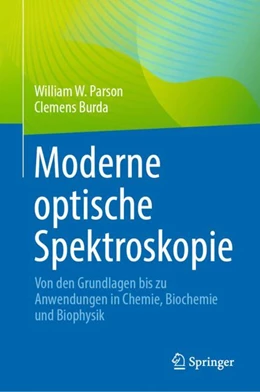 William W. Parson
Clemens Burda

Moderne optische Spektroskopie

Von den Grundlagen bis zu Anwendungen in Chemie, Biochemie und Biophysik

Springer